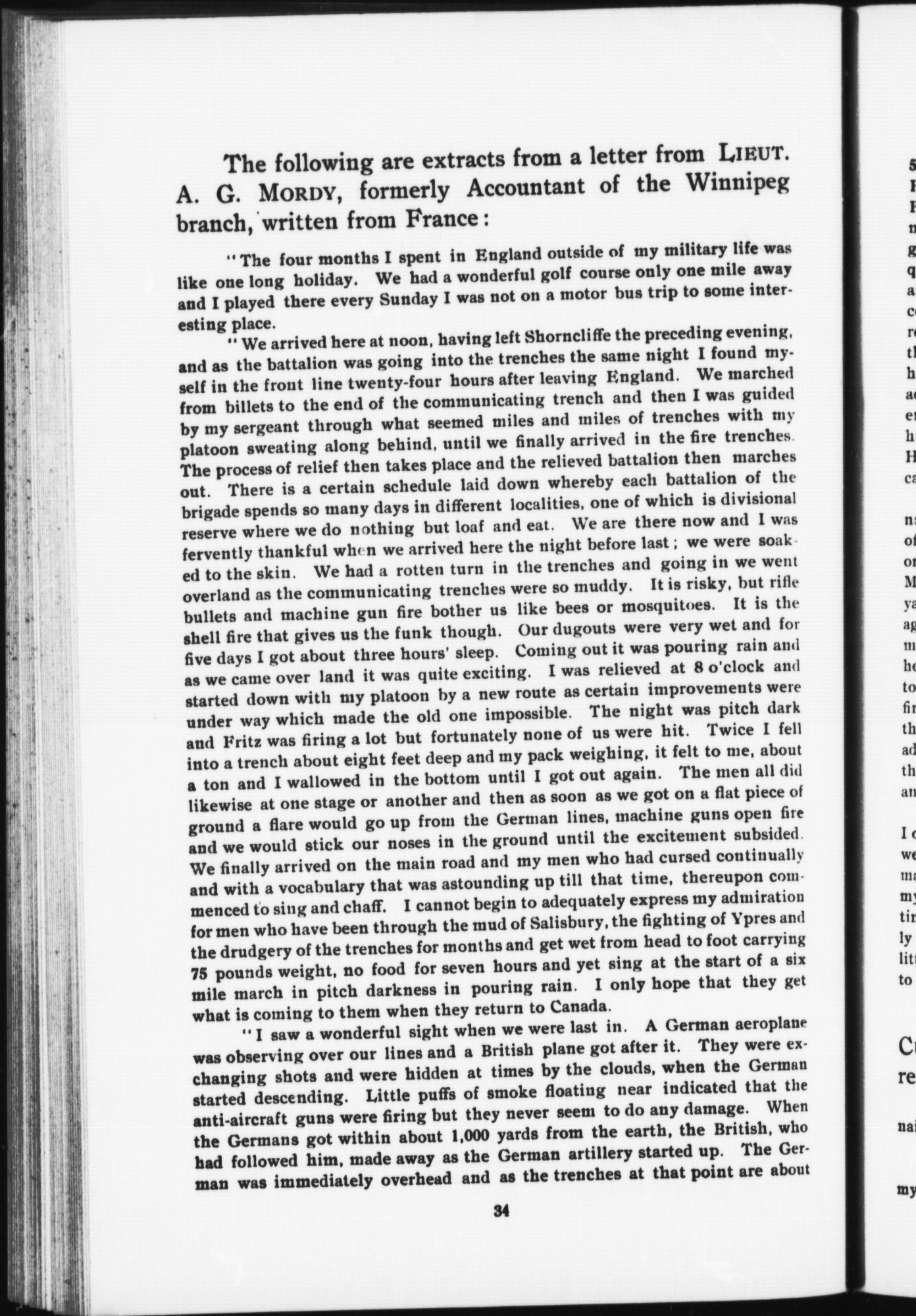 The following are extracts from a letter from LIEUT. A. G. MORDY, formerly Accountant of the Winnipeg branch, written from France:

"The four months I spent in England outside of my military life was like one long holiday. We had a wonderful golf course only one mile away and I played there every Sunday I was not on a motor bus trip to some interesting place.

"We arrived here at noon, having left Shorncliffe the preceding evening, and as the battalion was going into the trenches the same night I found myself in the front line twenty-four hours after leaving England. We marched from billets to the end of the communicating trench and then I was guided by my sergeant through what seemed miles and miles of trenches with my platoon sweating along behind, until we finally arrived in the fire trenches. The process of relief then takes place and the relieved battalion then marches out. There is a certain schedule laid down whereby each battalion of the brigade spends so many days in different localities, one of which is divisional reserve where we do nothing but loaf and eat. We are there now and I was fervently thankful when we arrived here the night before last; we were soaked to the skin. We had a rotten turn in the trenches and going in we went overland as the communicating trenches were so muddy. It is risky, but rifle bullets and machine gun fire bother us like bees or mosquitoes. It is the shell fire that gives us the funk though. Our dugouts were very wet and for five days I got about three hours' sleep. Coming out it was pouring rain and as we came over land it was quite exciting. I was relieved at 8 o'clock and started down with my platoon by a new route as certain improvements were under way which made the old one impossible. The night was pitch dark and Fritz was firing a lot but fortunately none of us were hit. Twice I fell into a trench about eight feet deep and my pack weighing, it felt to me, about a ton and I wallowed in the bottom until I got out again. The men all did likewise at one stage or another and then as soon as we got on a flat piece of ground a flare would go up from the German lines, machine guns open fire and we would stick our noses in the ground until the excitement subsided. We finally arrived on the main road and my men who had cursed continually and with a vocabulary that was astounding up till that time, thereupon commenced to sing and chaff. I cannot begin to adequately express my admiration for men who have been through the mud of Salisbury, the fighting of Ypres and the drudgery of the trenches for months and get wet from head to foot carrying 75 pounds weight, no food for seven hours and yet sing at the start of a six mile march in pitch darkness in pouring rain. I only hope that they get what is coming to them when they return to Canada.

"I saw a wonderful sight when we were last in. A German aeroplane was observing over our lines and a British plane got after it. They were exchanging shots and were hidden at times by the clouds, when the German started descending. Little puffs of smoke floating near indicated that the anti-aircraft guns were firing but they never seem to do any damage. When the Germans got within about 1,000 yards from the earth, the British, who had followed him, made away as the German artillery started up. The German was immediately overhead and as the trenches at that point are about

34